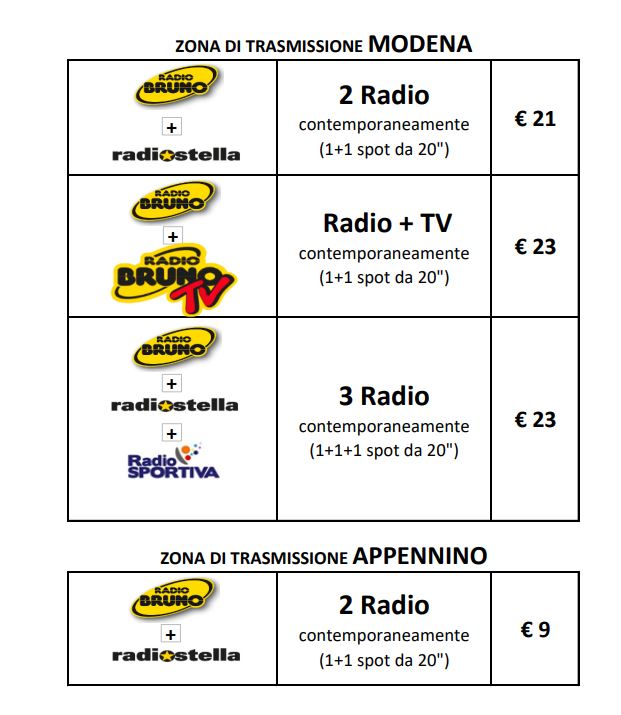 ZONA DI TRASMISSIONE MODENA

| | | |
|---|---|---|
| RADIO BRUNO + radiostella | 2 Radio contemporaneamente (1+1 spot da 20") | € 21 |
| RADIO BRUNO + RADIO BRUNO TV | Radio + TV contemporaneamente (1+1 spot da 20") | € 23 |
| RADIO BRUNO + radiostella + Radio SPORTIVA | 3 Radio contemporaneamente (1+1+1 spot da 20") | € 23 |

ZONA DI TRASMISSIONE APPENNINO

| | | |
|---|---|---|
| RADIO BRUNO + radiostella | 2 Radio contemporaneamente (1+1 spot da 20") | € 9 |